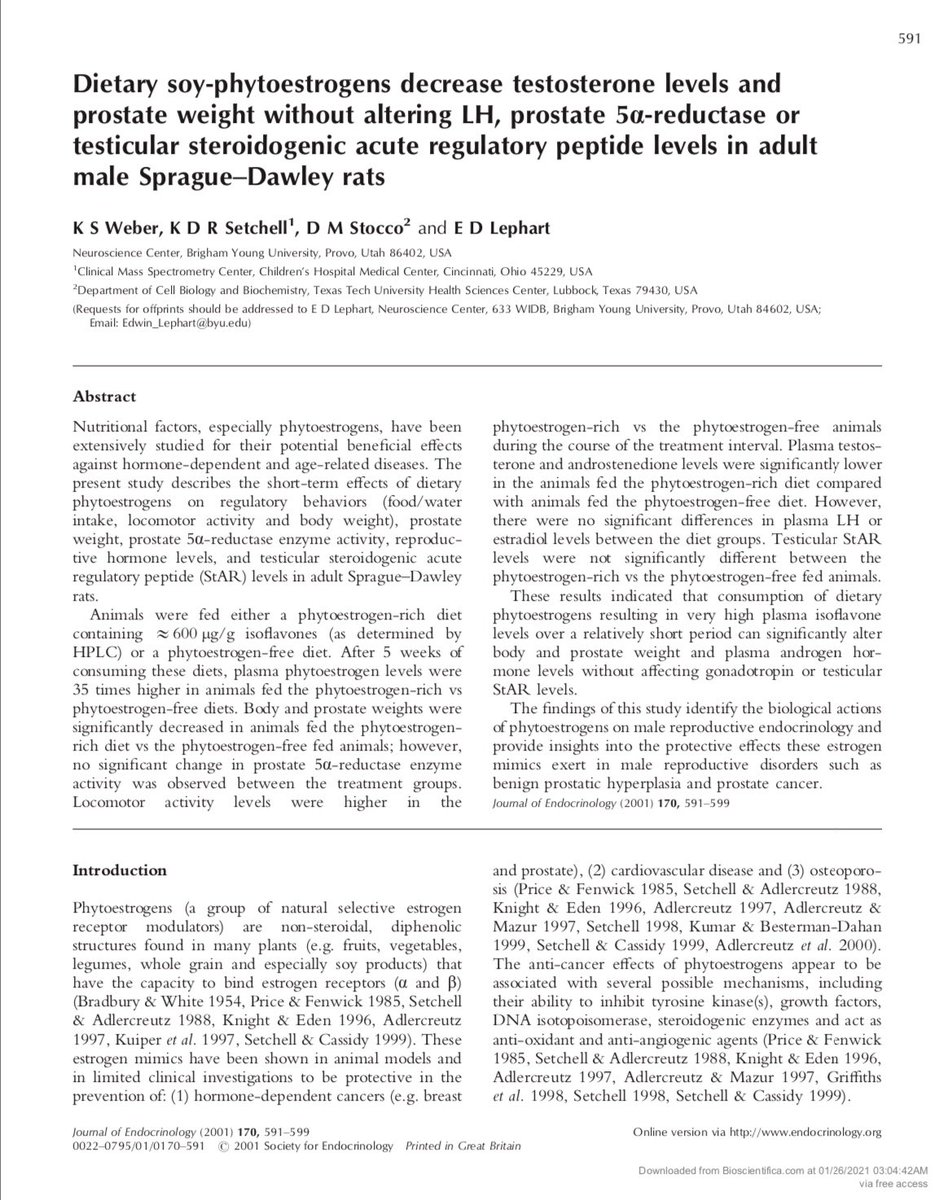 591

Dietary soy-phytoestrogens decrease testosterone levels and prostate weight without altering LH, prostate 5α-reductase or testicular steroidogenic acute regulatory peptide levels in adult male Sprague–Dawley rats

K S Weber, K D R Setchell$^1$, D M Stocco$^2$ and E D Lephart

Neuroscience Center, Brigham Young University, Provo, Utah 86402, USA

$^1$Clinical Mass Spectrometry Center, Children's Hospital Medical Center, Cincinnati, Ohio 45229, USA

$^2$Department of Cell Biology and Biochemistry, Texas Tech University Health Sciences Center, Lubbock, Texas 79430, USA

(Requests for offprints should be addressed to E D Lephart, Neuroscience Center, 633 WIDB, Brigham Young University, Provo, Utah 84602, USA; Email: Edwin_Lephart@byu.edu)

Abstract

Nutritional factors, especially phytoestrogens, have been extensively studied for their potential beneficial effects against hormone-dependent and age-related diseases. The present study describes the short-term effects of dietary phytoestrogens on regulatory behaviors (food/water intake, locomotor activity and body weight), prostate weight, prostate 5α-reductase enzyme activity, reproductive hormone levels, and testicular steroidogenic acute regulatory peptide (StAR) levels in adult Sprague–Dawley rats.

Animals were fed either a phytoestrogen-rich diet containing ≈ 600 μg/g isoflavones (as determined by HPLC) or a phytoestrogen-free diet. After 5 weeks of consuming these diets, plasma phytoestrogen levels were 35 times higher in animals fed the phytoestrogen-rich vs phytoestrogen-free diets. Body and prostate weights were significantly decreased in animals fed the phytoestrogen-rich diet vs the phytoestrogen-free fed animals; however, no significant change in prostate 5α-reductase enzyme activity was observed between the treatment groups. Locomotor activity levels were higher in the phytoestrogen-rich vs the phytoestrogen-free animals during the course of the treatment interval. Plasma testosterone and androstenedione levels were significantly lower in the animals fed the phytoestrogen-rich diet compared with animals fed the phytoestrogen-free diet. However, there were no significant differences in plasma LH or estradiol levels between the diet groups. Testicular StAR levels were not significantly different between the phytoestrogen-rich vs the phytoestrogen-free fed animals.

These results indicated that consumption of dietary phytoestrogens resulting in very high plasma isoflavone levels over a relatively short period can significantly alter body and prostate weight and plasma androgen hormone levels without affecting gonadotropin or testicular StAR levels.

The findings of this study identify the biological actions of phytoestrogens on male reproductive endocrinology and provide insights into the protective effects these estrogen mimics exert in male reproductive disorders such as benign prostatic hyperplasia and prostate cancer.
Journal of Endocrinology (2001) 170, 591–599

Introduction

Phytoestrogens (a group of natural selective estrogen receptor modulators) are non-steroidal, diphenolic structures found in many plants (e.g. fruits, vegetables, legumes, whole grain and especially soy products) that have the capacity to bind estrogen receptors (α and β) (Bradbury & White 1954, Price & Fenwick 1985, Setchell & Adlercreutz 1988, Knight & Eden 1996, Adlercreutz 1997, Kuiper et al. 1997, Setchell & Cassidy 1999). These estrogen mimics have been shown in animal models and in limited clinical investigations to be protective in the prevention of: (1) hormone-dependent cancers (e.g. breast and prostate), (2) cardiovascular disease and (3) osteoporosis (Price & Fenwick 1985, Setchell & Adlercreutz 1988, Knight & Eden 1996, Adlercreutz 1997, Adlercreutz & Mazur 1997, Setchell 1998, Kumar & Besterman-Dahan 1999, Setchell & Cassidy 1999, Adlercreutz et al. 2000). The anti-cancer effects of phytoestrogens appear to be associated with several possible mechanisms, including their ability to inhibit tyrosine kinase(s), growth factors, DNA isotopoisomerase, steroidogenic enzymes and act as anti-oxidant and anti-angiogenic agents (Price & Fenwick 1985, Setchell & Adlercreutz 1988, Knight & Eden 1996, Adlercreutz 1997, Adlercreutz & Mazur 1997, Griffiths et al. 1998, Setchell 1998, Setchell & Cassidy 1999).

Journal of Endocrinology (2001) 170, 591–599
0022–0795/01/0170–591 © 2001 Society for Endocrinology Printed in Great Britain

Online version via http://www.endocrinology.org

Downloaded from Bioscientifica.com at 01/26/2021 03:04:42AM
via free access